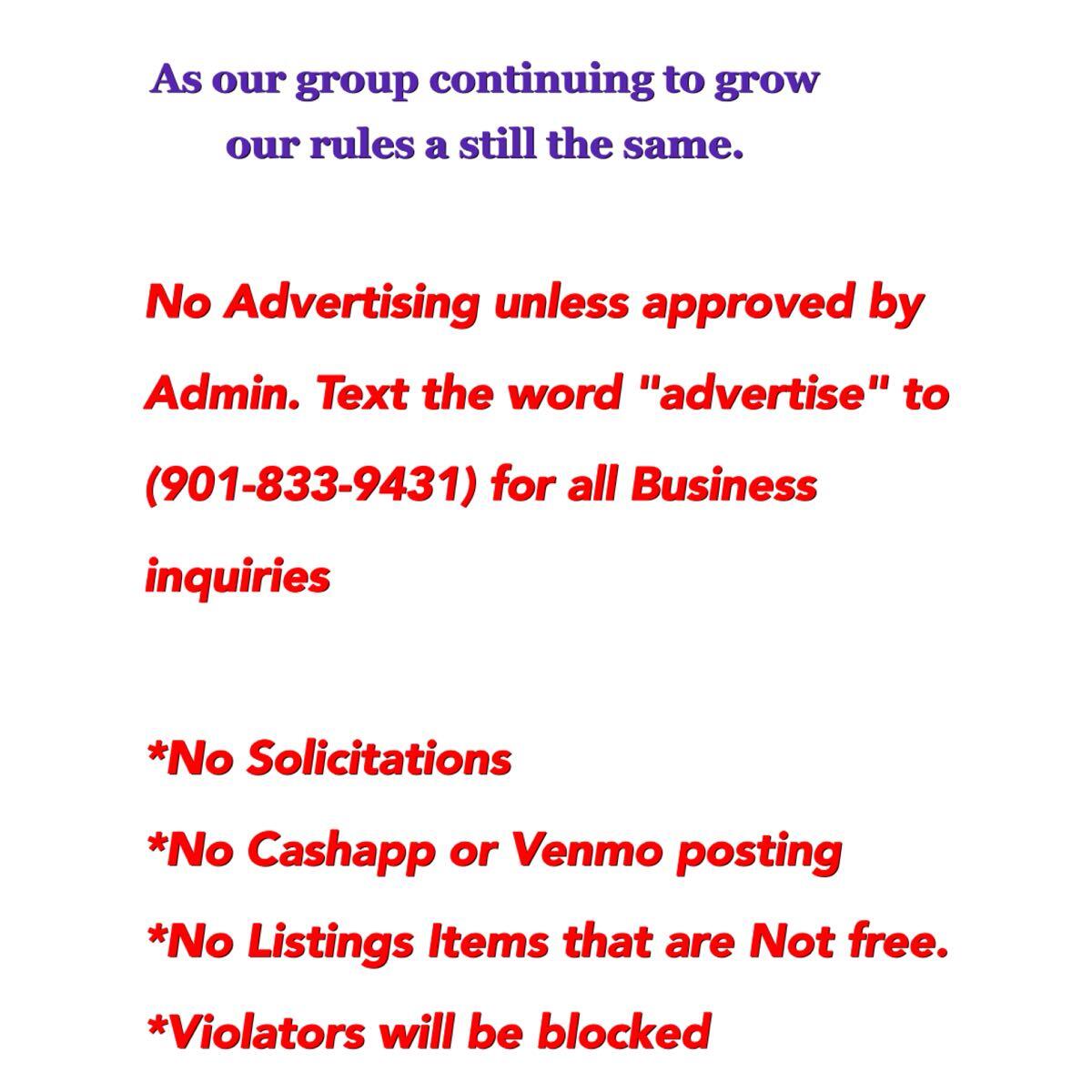 As our group continuing to grow
our rules a still the same.

No Advertising unless approved by Admin. Text the word "advertise" to (901-833-9431) for all Business inquiries

*No Solicitations
*No Cashapp or Venmo posting
*No Listings Items that are Not free.
*Violators will be blocked